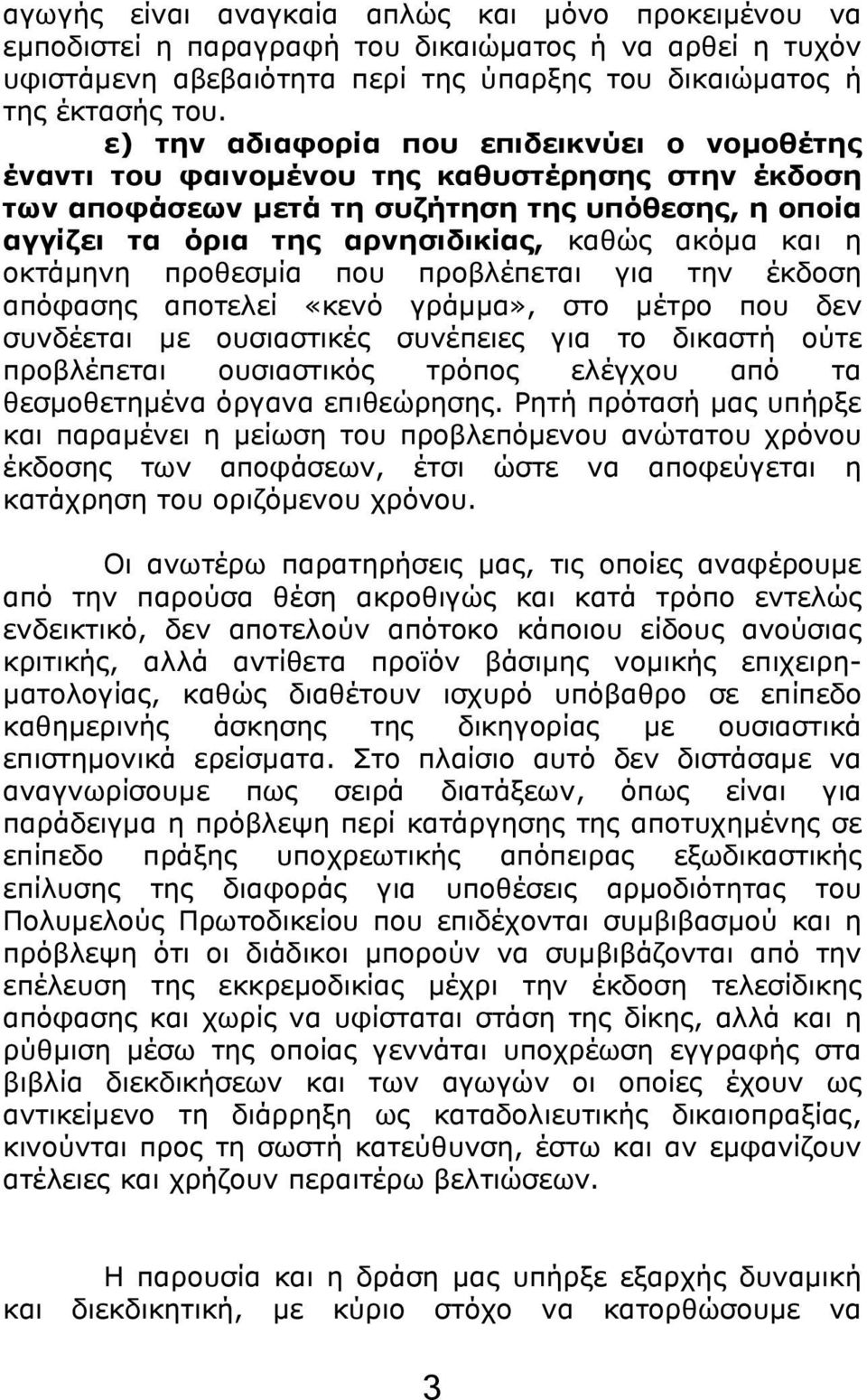 αγωγής είναι αναγκαία απλώς και μόνο προκειμένου να εμποδιστεί η παραγραφή του δικαιώματος ή να αρθεί η τυχόν υφιστάμενη αβεβαιότητα περί της ύπαρξης του δικαιώματος ή της έκτασής του.

ε) την αδιαφορία που επιδεικνύει ο νομοθέτης έναντι του φαινομένου της καθυστέρησης στην έκδοση των αποφάσεων μετά τη συζήτηση της υπόθεσης, η οποία αγγίζει τα όρια της αρνησιδικίας, καθώς ακόμα και η οκτάμηνη προθεσμία που προβλέπεται για την έκδοση απόφασης αποτελεί «κενό γράμμα», στο μέτρο που δεν συνδέεται με ουσιαστικές συνέπειες για το δικαστή ούτε προβλέπεται ουσιαστικός τρόπος ελέγχου από τα θεσμοθετημένα όργανα επιθεώρησης. Ρητή πρότασή μας υπήρξε και παραμένει η μείωση του προβλεπόμενου ανώτατου χρόνου έκδοσης των αποφάσεων, έτσι ώστε να αποφεύγεται η κατάχρηση του οριζόμενου χρόνου.

Οι ανωτέρω παρατηρήσεις μας, τις οποίες αναφέρουμε από την παρούσα θέση ακροθιγώς και κατά τρόπο εντελώς ενδεικτικό, δεν αποτελούν απότοκο κάποιου είδους ανούσιας κριτικής, αλλά αντίθετα προϊόν βάσιμης νομικής επιχειρηματολογίας, καθώς διαθέτουν ισχυρό υπόβαθρο σε επίπεδο καθημερινής άσκησης της δικηγορίας με ουσιαστικά επιστημονικά ερείσματα. Στο πλαίσιο αυτό δεν διστάσαμε να αναγνωρίσουμε πως σειρά διατάξεων, όπως είναι για παράδειγμα η πρόβλεψη περί κατάργησης της αποτυχημένης σε επίπεδο πράξης υποχρεωτικής απόπειρας εξωδικαστικής επίλυσης της διαφοράς για υποθέσεις αρμοδιότητας του Πολυμελούς Πρωτοδικείου που επιδέχονται συμβιβασμού και η πρόβλεψη ότι οι διάδικοι μπορούν να συμβιβάζονται από την επέλευση της εκκρεμοδικίας μέχρι την έκδοση τελεσίδικης απόφασης και χωρίς να υφίσταται στάση της δίκης, αλλά και η ρύθμιση μέσω της οποίας γεννάται υποχρέωση εγγραφής στα βιβλία διεκδικήσεων και των αγωγών οι οποίες έχουν ως αντικείμενο τη διάρρηξη ως καταδολιευτικής δικαιοπραξίας, κινούνται προς τη σωστή κατεύθυνση, έστω και αν εμφανίζουν ατέλειες και χρήζουν περαιτέρω βελτιώσεων.

Η παρουσία και η δράση μας υπήρξε εξαρχής δυναμική και διεκδικητική, με κύριο στόχο να κατορθώσουμε να

3